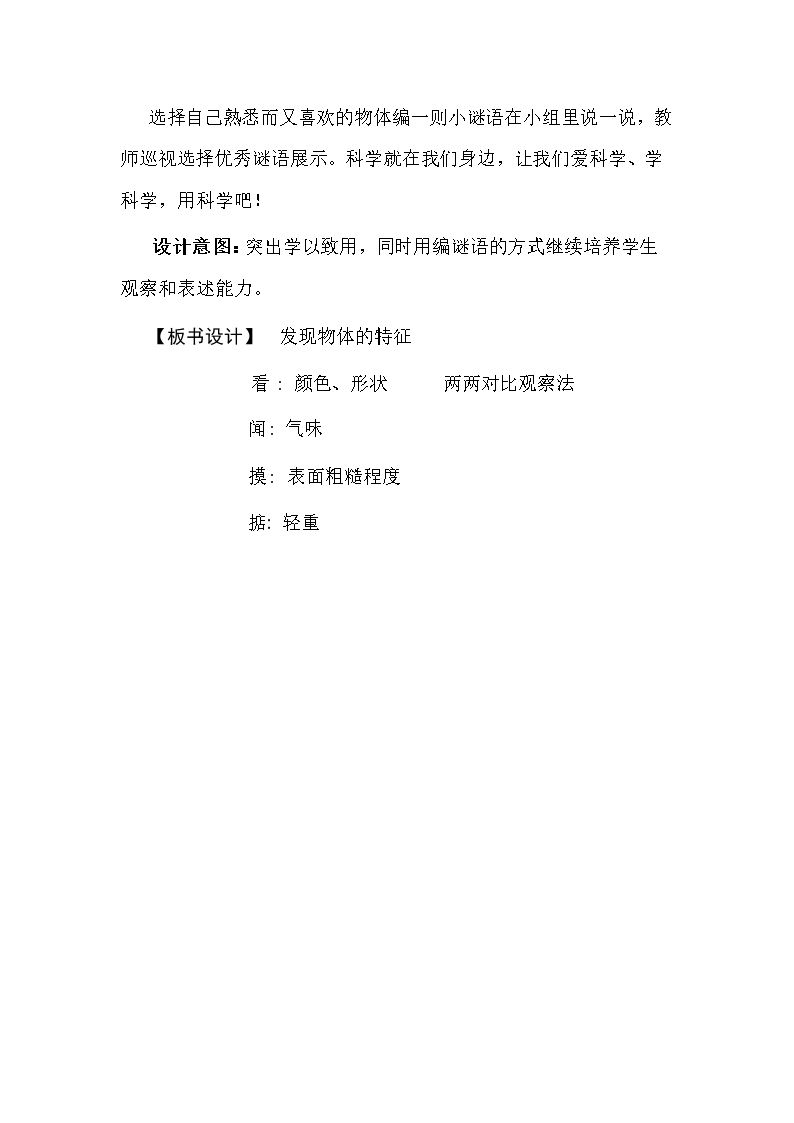 选择自己熟悉而又喜欢的物体编一则小谜语在小组里说一说，教师巡视选择优秀谜语展示。科学就在我们身边，让我们爱科学、学科学，用科学吧！

设计意图：突出学以致用，同时用编谜语的方式继续培养学生观察和表述能力。

【板书设计】 发现物体的特征

看：颜色、形状 两两对比观察法

闻：气味

摸：表面粗糙程度

掂：轻重